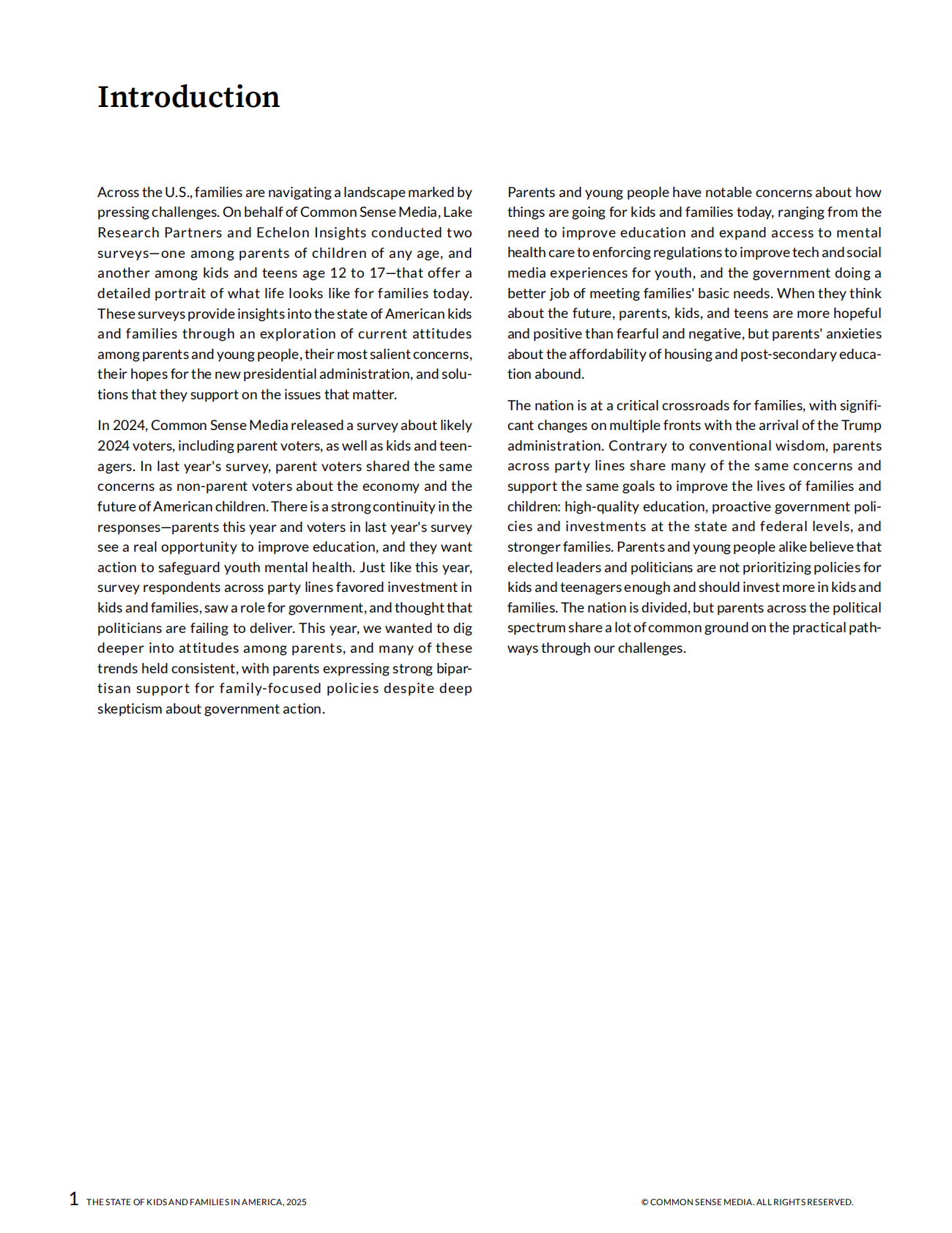 Introduction

Across the U.S., families are navigating a landscape marked by pressing challenges. On behalf of Common Sense Media, Lake Research Partners and Echelon Insights conducted two surveys—one among parents of children of any age, and another among kids and teens age 12 to 17—that offer a detailed portrait of what life looks like for families today. These surveys provide insights into the state of American kids and families through an exploration of current attitudes among parents and young people, their most salient concerns, their hopes for the new presidential administration, and solutions that they support on the issues that matter.

In 2024, Common Sense Media released a survey about likely 2024 voters, including parent voters, as well as kids and teenagers. In last year's survey, parent voters shared the same concerns as non-parent voters about the economy and the future of American children. There is a strong continuity in the responses—parents this year and voters in last year's survey see a real opportunity to improve education, and they want action to safeguard youth mental health. Just like this year, survey respondents across party lines favored investment in kids and families, saw a role for government, and thought that politicians are failing to deliver. This year, we wanted to dig deeper into attitudes among parents, and many of these trends held consistent, with parents expressing strong bipartisan support for family-focused policies despite deep skepticism about government action.

Parents and young people have notable concerns about how things are going for kids and families today, ranging from the need to improve education and expand access to mental health care to enforcing regulations to improve tech and social media experiences for youth, and the government doing a better job of meeting families' basic needs. When they think about the future, parents, kids, and teens are more hopeful and positive than fearful and negative, but parents' anxieties about the affordability of housing and post-secondary education abound.

The nation is at a critical crossroads for families, with significant changes on multiple fronts with the arrival of the Trump administration. Contrary to conventional wisdom, parents across party lines share many of the same concerns and support the same goals to improve the lives of families and children: high-quality education, proactive government policies and investments at the state and federal levels, and stronger families. Parents and young people alike believe that elected leaders and politicians are not prioritizing policies for kids and teenagers enough and should invest more in kids and families. The nation is divided, but parents across the political spectrum share a lot of common ground on the practical pathways through our challenges.

1 THE STATE OF KIDS AND FAMILIES IN AMERICA, 2025

© COMMON SENSE MEDIA. ALL RIGHTS RESERVED.